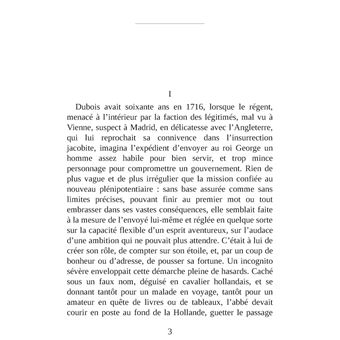 I

Dubois avait soixante ans en 1716, lorsque le régent, menacé à l'intérieur par la faction des légitimés, mal vu à Vienne, suspect à Madrid, en délicatesse avec l'Angleterre, qui lui reprochait sa connivence dans l'insurrection jacobite, imagina l'expédient d'envoyer au roi George un homme assez habile pour bien servir, et trop mince personnage pour compromettre un gouvernement. Rien de plus vague et de plus irrégulier que la mission confiée au nouveau plénipotentiaire : sans base assurée comme sans limites précises, pouvant finir au premier mot ou tout embrasser dans ses vastes conséquences, elle semblait faite à la mesure de l'envoyé lui-même et réglée en quelque sorte sur la capacité flexible d'un esprit aventureux, sur l'audace d'une ambition qui ne pouvait plus attendre. C'était à lui de créer son rôle, de compter sur son étoile, et, par un coup de bonheur ou d'adresse, de pousser sa fortune. Un incognito sévère enveloppait cette démarche pleine de hasards. Caché sous un faux nom, déguisé en cavalier hollandais, et se donnant tantôt pour un malade en voyage, tantôt pour un amateur en quête de livres ou de tableaux, l'abbé devait courir en poste au fond de la Hollande, guetter le passage

3